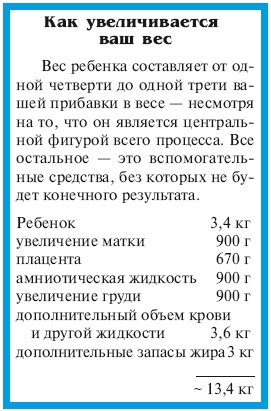 Как увеличивается ваш вес

Вес ребенка составляет от одной четверти до одной трети вашей прибавки в весе — несмотря на то, что он является центральной фигурой всего процесса. Все остальное — это вспомогательные средства, без которых не будет конечного результата.

| | |
|---|---|
| Ребенок | 3,4 кг |
| увеличение матки | 900 г |
| плацента | 670 г |
| амниотическая жидкость | 900 г |
| увеличение груди | 900 г |
| дополнительный объем крови и другой жидкости | 3,6 кг |
| дополнительные запасы жира | 3 кг |
| | ~ 13,4 кг |